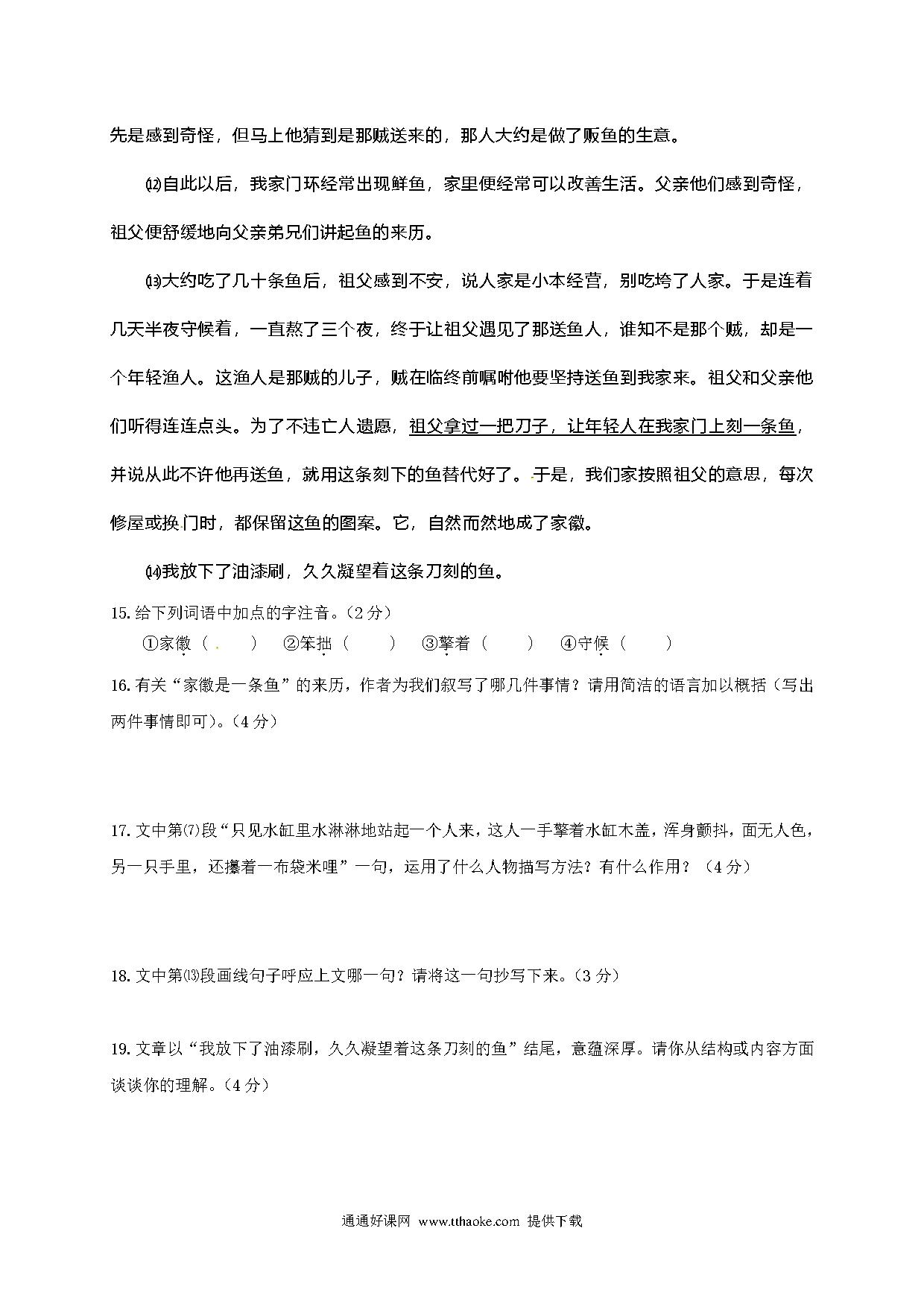 先是感到奇怪，但马上他猜到是那贼送来的，那人大约是做了贩鱼的生意。

⑿自此以后，我家门环经常出现鲜鱼，家里便经常可以改善生活。父亲他们感到奇怪，祖父便舒缓地向父亲弟兄们讲起鱼的来历。

⒀大约吃了几十条鱼后，祖父感到不安，说人家是小本经营，别吃垮了人家。于是连着几天半夜守候着，一直熬了三个夜，终于让祖父遇见了那送鱼人，谁知不是那个贼，却是一个年轻渔人。这渔人是那贼的儿子，贼在临终前嘱咐他要坚持送鱼到我家来。祖父和父亲他们听得连连点头。为了不违亡人遗愿，祖父拿过一把刀子，让年轻人在我家门上刻一条鱼，并说从此不许他再送鱼，就用这条刻下的鱼替代好了。于是，我们家按照祖父的意思，每次修屋或换门时，都保留这鱼的图案。它，自然而然地成了家徽。

⒁我放下了油漆刷，久久凝望着这条刀刻的鱼。

15. 给下列词语中加点的字注音。（2 分）
①家徽（ ） ②笨拙（ ） ③擎着（ ） ④守候（ ）

16. 有关“家徽是一条鱼”的来历，作者为我们叙写了哪几件事情？请用简洁的语言加以概括（写出两件事情即可）。（4 分）

17. 文中第⑺段“只见水缸里水淋淋地站起一个人来，这人一手擎着水缸木盖，浑身颤抖，面无人色，另一只手里，还攥着一布袋米哩”一句，运用了什么人物描写方法？有什么作用？（4 分）

18. 文中第⒀段画线句子呼应上文哪一句？请将这一句抄写下来。（3 分）

19. 文章以“我放下了油漆刷，久久凝望着这条刀刻的鱼”结尾，意蕴深厚。请你从结构或内容方面谈谈你的理解。（4 分）

通通好课网 www.tthaoke.com 提供下载